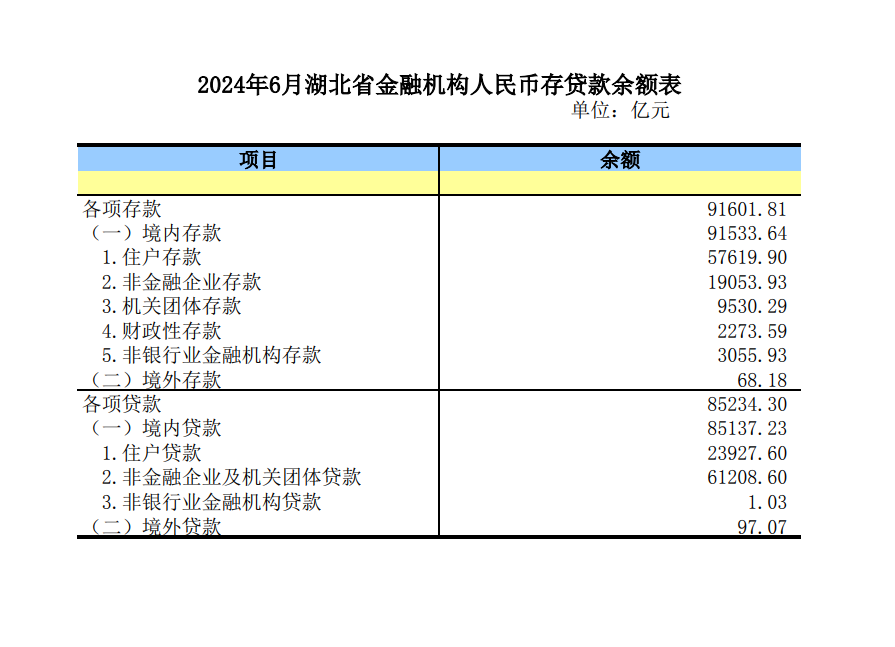 2024年6月湖北省金融机构人民币存贷款余额表

单位：亿元

| 项目 | 余额 |
|---|---|
| | |
| 各项存款 | 91601.81 |
| （一）境内存款 | 91533.64 |
| 1.住户存款 | 57619.90 |
| 2.非金融企业存款 | 19053.93 |
| 3.机关团体存款 | 9530.29 |
| 4.财政性存款 | 2273.59 |
| 5.非银行业金融机构存款 | 3055.93 |
| （二）境外存款 | 68.18 |
| 各项贷款 | 85234.30 |
| （一）境内贷款 | 85137.23 |
| 1.住户贷款 | 23927.60 |
| 2.非金融企业及机关团体贷款 | 61208.60 |
| 3.非银行业金融机构贷款 | 1.03 |
| （二）境外贷款 | 97.07 |